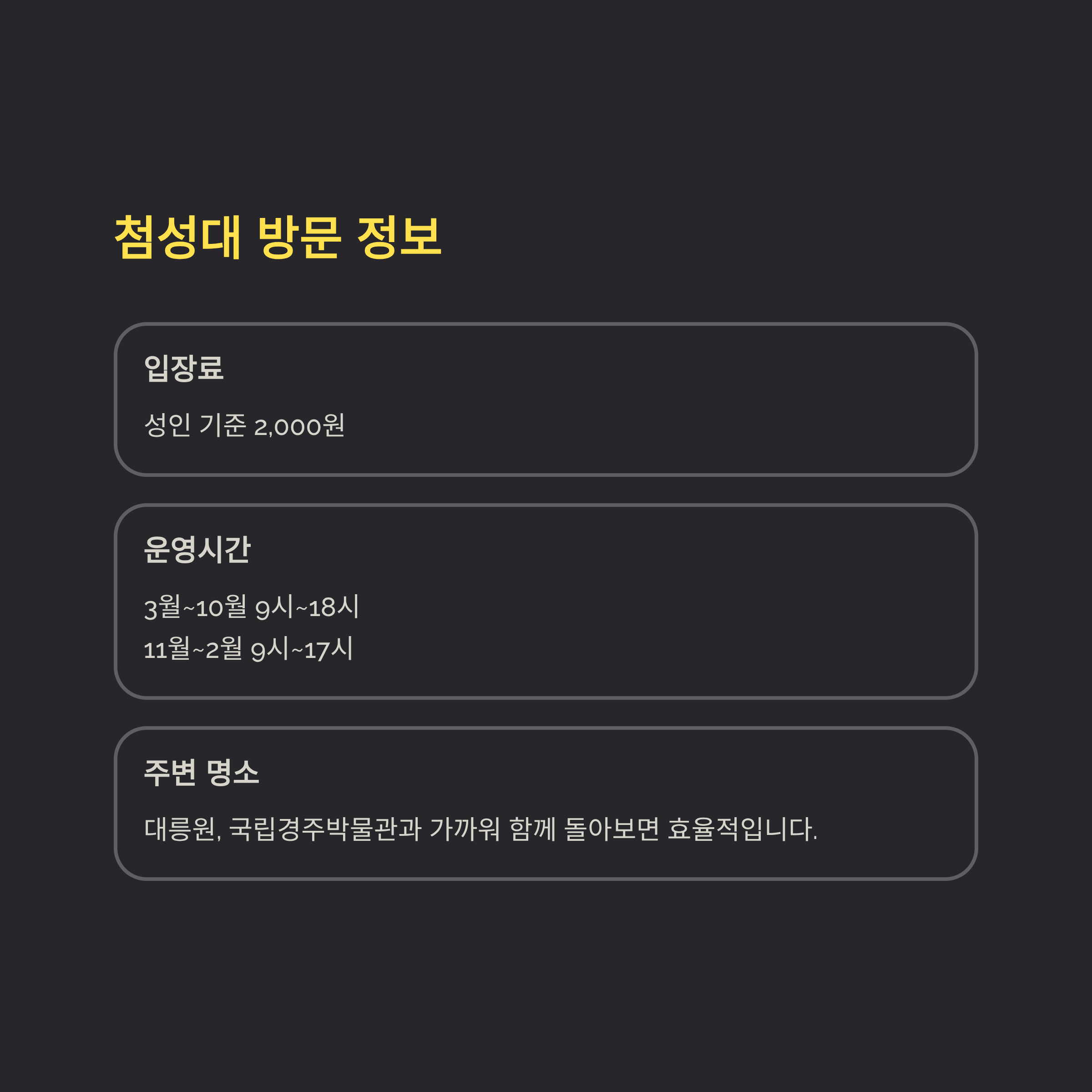 첨성대 방문 정보

입장료

성인 기준 2,000원

운영시간

3월~10월 9시~18시
11월~2월 9시~17시

주변 명소

대릉원, 국립경주박물관과 가까워 함께 돌아보면 효율적입니다.